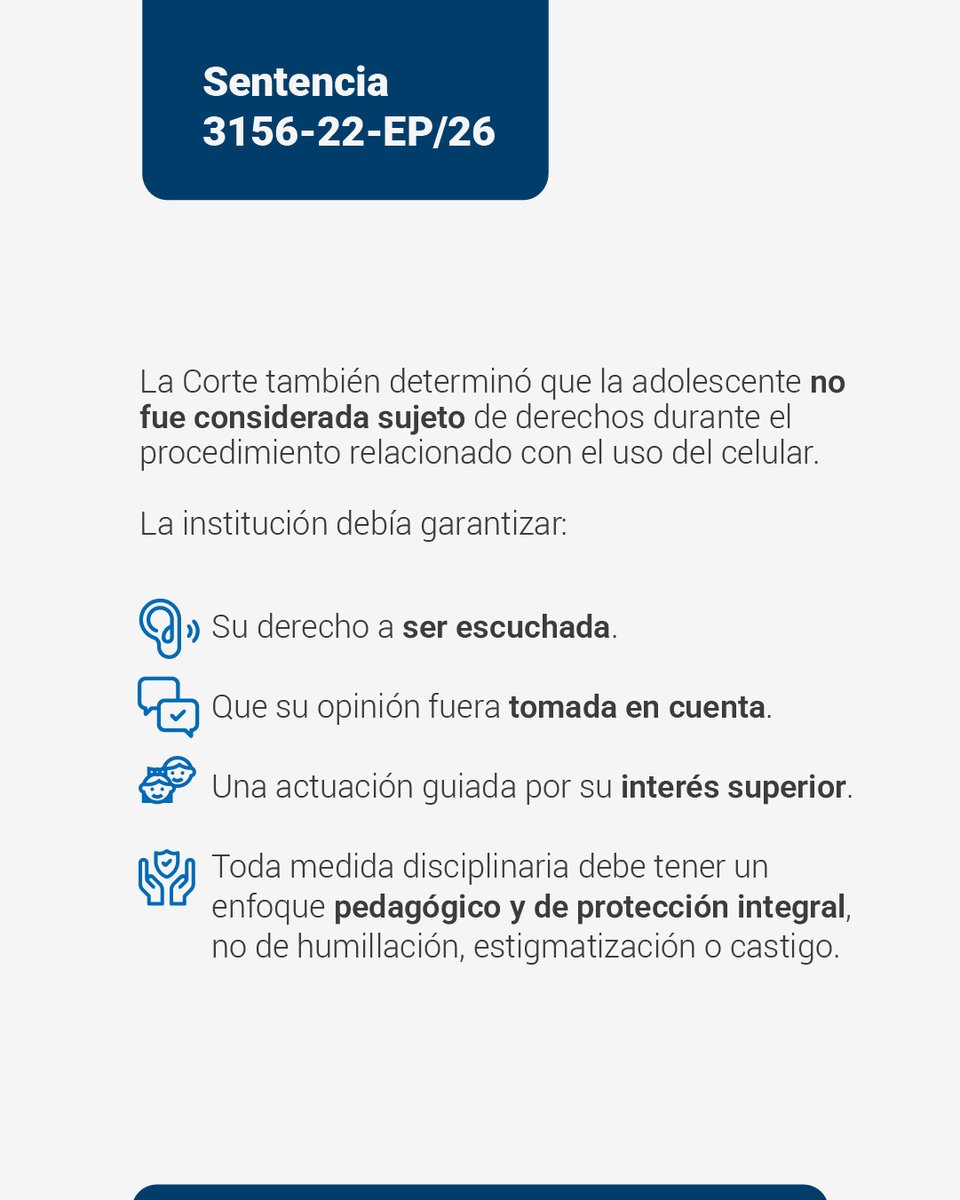 Sentencia
3156-22-EP/26

La Corte también determinó que la adolescente no fue considerada sujeto de derechos durante el procedimiento relacionado con el uso del celular.

La institución debía garantizar:

Su derecho a ser escuchada.

Que su opinión fuera tomada en cuenta.

Una actuación guiada por su interés superior.

Toda medida disciplinaria debe tener un enfoque pedagógico y de protección integral, no de humillación, estigmatización o castigo.